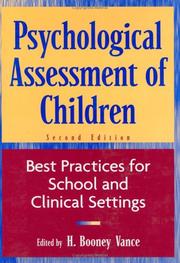 Psychological Assessment of Children

Second Edition

Best Practices for School and Clinical Settings

Edited by H. Booney Vance